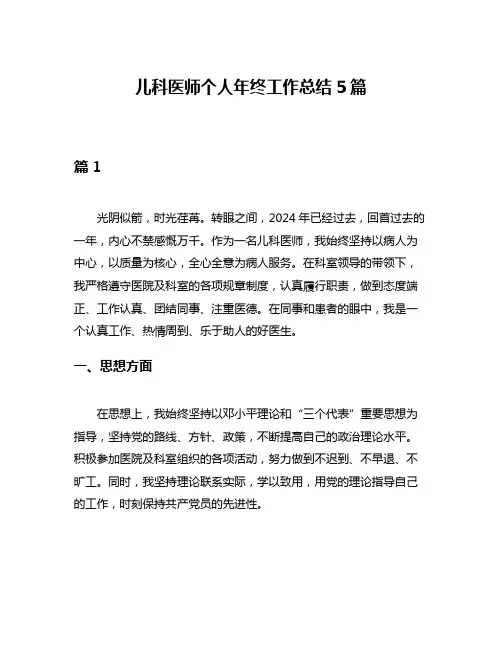 儿科医师个人年终工作总结 5 篇

篇 1

光阴似箭，时光荏苒。转眼之间，2024 年已经过去，回首过去的一年，内心不禁感慨万千。作为一名儿科医师，我始终坚持以病人为中心，以质量为核心，全心全意为病人服务。在科室领导的带领下，我严格遵守医院及科室的各项规章制度，认真履行职责，做到态度端正、工作认真、团结同事、注重医德。在同事和患者的眼中，我是一个认真工作、热情周到、乐于助人的好医生。

一、思想方面

在思想上，我始终坚持以邓小平理论和“三个代表”重要思想为指导，坚持党的路线、方针、政策，不断提高自己的政治理论水平。积极参加医院及科室组织的各项活动，努力做到不迟到、不早退、不旷工。同时，我坚持理论联系实际，学以致用，用党的理论指导自己的工作，时刻保持共产党员的先进性。